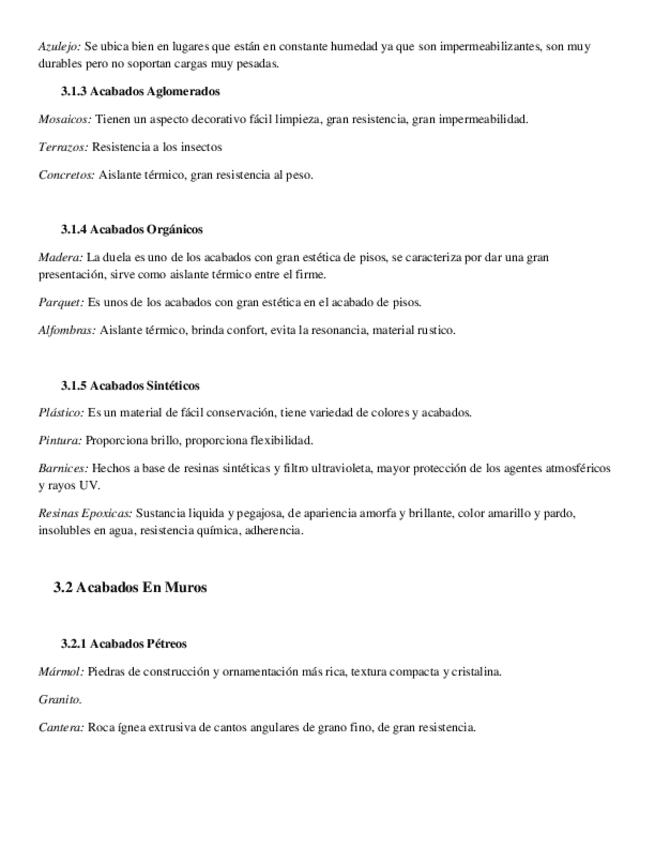 Azulejo: Se ubica bien en lugares que están en constante humedad ya que son impermeabilizantes, son muy durables pero no soportan cargas muy pesadas.

3.1.3 Acabados Aglomerados

Mosaicos: Tienen un aspecto decorativo fácil limpieza, gran resistencia, gran impermeabilidad.

Terrazos: Resistencia a los insectos

Concretos: Aislante térmico, gran resistencia al peso.

3.1.4 Acabados Orgánicos

Madera: La duela es uno de los acabados con gran estética de pisos, se caracteriza por dar una gran presentación, sirve como aislante térmico entre el firme.

Parquet: Es unos de los acabados con gran estética en el acabado de pisos.

Alfombras: Aislante térmico, brinda confort, evita la resonancia, material rustico.

3.1.5 Acabados Sintéticos

Plástico: Es un material de fácil conservación, tiene variedad de colores y acabados.

Pintura: Proporciona brillo, proporciona flexibilidad.

Barnices: Hechos a base de resinas sintéticas y filtro ultravioleta, mayor protección de los agentes atmosféricos y rayos UV.

Resinas Epoxicas: Sustancia liquida y pegajosa, de apariencia amorfa y brillante, color amarillo y pardo, insolubles en agua, resistencia química, adherencia.

3.2 Acabados En Muros

3.2.1 Acabados Pétreos

Mármol: Piedras de construcción y ornamentación más rica, textura compacta y cristalina.

Granito.

Cantera: Roca ígnea extrusiva de cantos angulares de grano fino, de gran resistencia.